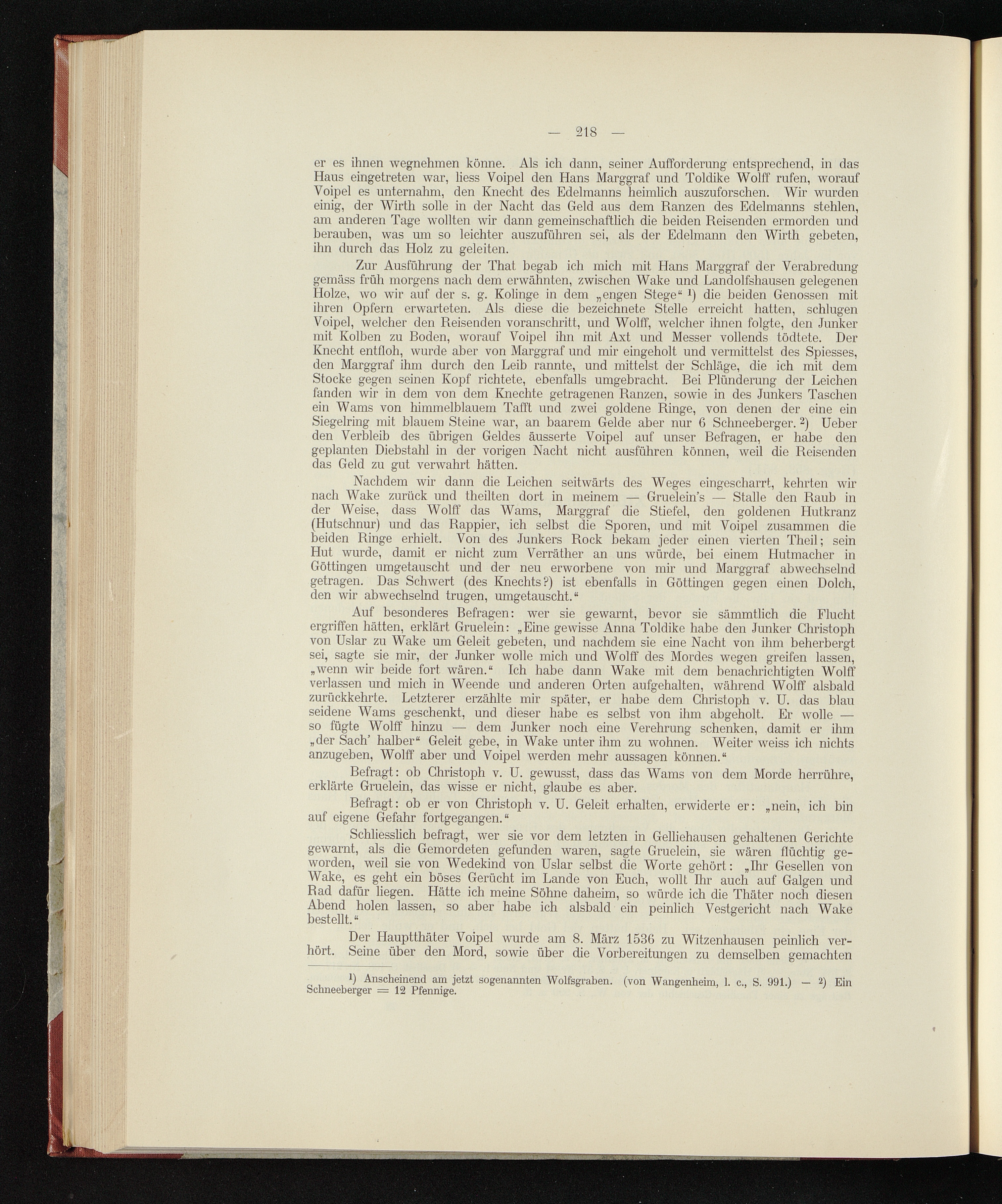 — 218 —

er es ihnen wegnehmen könne. Als ich dann, seiner Aufforderung entsprechend, in das Haus eingetreten war, liess Voipel den Hans Marggraf und Toldike Wolff rufen, worauf Voipel es unternahm, den Knecht des Edelmanns heimlich auszuforschen. Wir wurden einig, der Wirth solle in der Nacht das Geld aus dem Ranzen des Edelmanns stehlen, am anderen Tage wollten wir dann gemeinschaftlich die beiden Reisenden ermorden und berauben, was um so leichter auszuführen sei, als der Edelmann den Wirth gebeten, ihn durch das Holz zu geleiten.

Zur Ausführung der That begab ich mich mit Hans Marggraf der Verabredung gemäss früh morgens nach dem erwähnten, zwischen Wake und Landolfshausen gelegenen Holze, wo wir auf der s. g. Kolinge in dem „engen Stege“ ¹) die beiden Genossen mit ihren Opfern erwarteten. Als diese die bezeichnete Stelle erreicht hatten, schlugen Voipel, welcher den Reisenden voranschritt, und Wolff, welcher ihnen folgte, den Junker mit Kolben zu Boden, worauf Voipel ihn mit Axt und Messer vollends tödtete. Der Knecht entfloh, wurde aber von Marggraf und mir eingeholt und vermittelst des Spiesses, den Marggraf ihm durch den Leib rannte, und mittelst der Schläge, die ich mit dem Stocke gegen seinen Kopf richtete, ebenfalls umgebracht. Bei Plünderung der Leichen fanden wir in dem von dem Knechte getragenen Ranzen, sowie in des Junkers Taschen ein Wams von himmelblauem Tafft und zwei goldene Ringe, von denen der eine ein Siegelring mit blauem Steine war, an baarem Gelde aber nur 6 Schneeberger. ²) Ueber den Verbleib des übrigen Geldes äusserte Voipel auf unser Befragen, er habe den geplanten Diebstahl in der vorigen Nacht nicht ausführen können, weil die Reisenden das Geld zu gut verwahrt hätten.

Nachdem wir dann die Leichen seitwärts des Weges eingescharrt, kehrten wir nach Wake zurück und theilten dort in meinem — Gruelein's — Stalle den Raub in der Weise, dass Wolff das Wams, Marggraf die Stiefel, den goldenen Hutkranz (Hutschnur) und das Rappier, ich selbst die Sporen, und mit Voipel zusammen die beiden Ringe erhielt. Von des Junkers Rock bekam jeder einen vierten Theil; sein Hut wurde, damit er nicht zum Verräther an uns würde, bei einem Hutmacher in Göttingen umgetauscht und der neu erworbene von mir und Marggraf abwechselnd getragen. Das Schwert (des Knechts?) ist ebenfalls in Göttingen gegen einen Dolch, den wir abwechselnd trugen, umgetauscht.“

Auf besonderes Befragen: wer sie gewarnt, bevor sie sämmtlich die Flucht ergriffen hätten, erklärt Gruelein: „Eine gewisse Anna Toldike habe den Junker Christoph von Uslar zu Wake um Geleit gebeten, und nachdem sie eine Nacht von ihm beherbergt sei, sagte sie mir, der Junker wolle mich und Wolff des Mordes wegen greifen lassen, „wenn wir beide fort wären.“ Ich habe dann Wake mit dem benachrichtigten Wolff verlassen und mich in Weende und anderen Orten aufgehalten, während Wolff alsbald zurückkehrte. Letzterer erzählte mir später, er habe dem Christoph v. U. das blau seidene Wams geschenkt, und dieser habe es selbst von ihm abgeholt. Er wolle — so fügte Wolff hinzu — dem Junker noch eine Verehrung schenken, damit er ihm „der Sach' halber“ Geleit gebe, in Wake unter ihm zu wohnen. Weiter weiss ich nichts anzugeben, Wolff aber und Voipel werden mehr aussagen können.“

Befragt: ob Christoph v. U. gewusst, dass das Wams von dem Morde herrühre, erklärte Gruelein, das wisse er nicht, glaube es aber.

Befragt: ob er von Christoph v. U. Geleit erhalten, erwiderte er: „nein, ich bin auf eigene Gefahr fortgegangen.“

Schliesslich befragt, wer sie vor dem letzten in Gelliehausen gehaltenen Gerichte gewarnt, als die Gemordeten gefunden waren, sagte Gruelein, sie wären flüchtig geworden, weil sie von Wedekind von Uslar selbst die Worte gehört: „Ihr Gesellen von Wake, es geht ein böses Gerücht im Lande von Euch, wollt Ihr auch auf Galgen und Rad dafür liegen. Hätte ich meine Söhne daheim, so würde ich die Thäter noch diesen Abend holen lassen, so aber habe ich alsbald ein peinlich Vestgericht nach Wake bestellt.“

Der Hauptthäter Voipel wurde am 8. März 1536 zu Witzenhausen peinlich verhört. Seine über den Mord, sowie über die Vorbereitungen zu demselben gemachten

¹) Anscheinend am jetzt sogenannten Wolfsgraben. (von Wangenheim, l. c., S. 991.) — ²) Ein Schneeberger = 12 Pfennige.